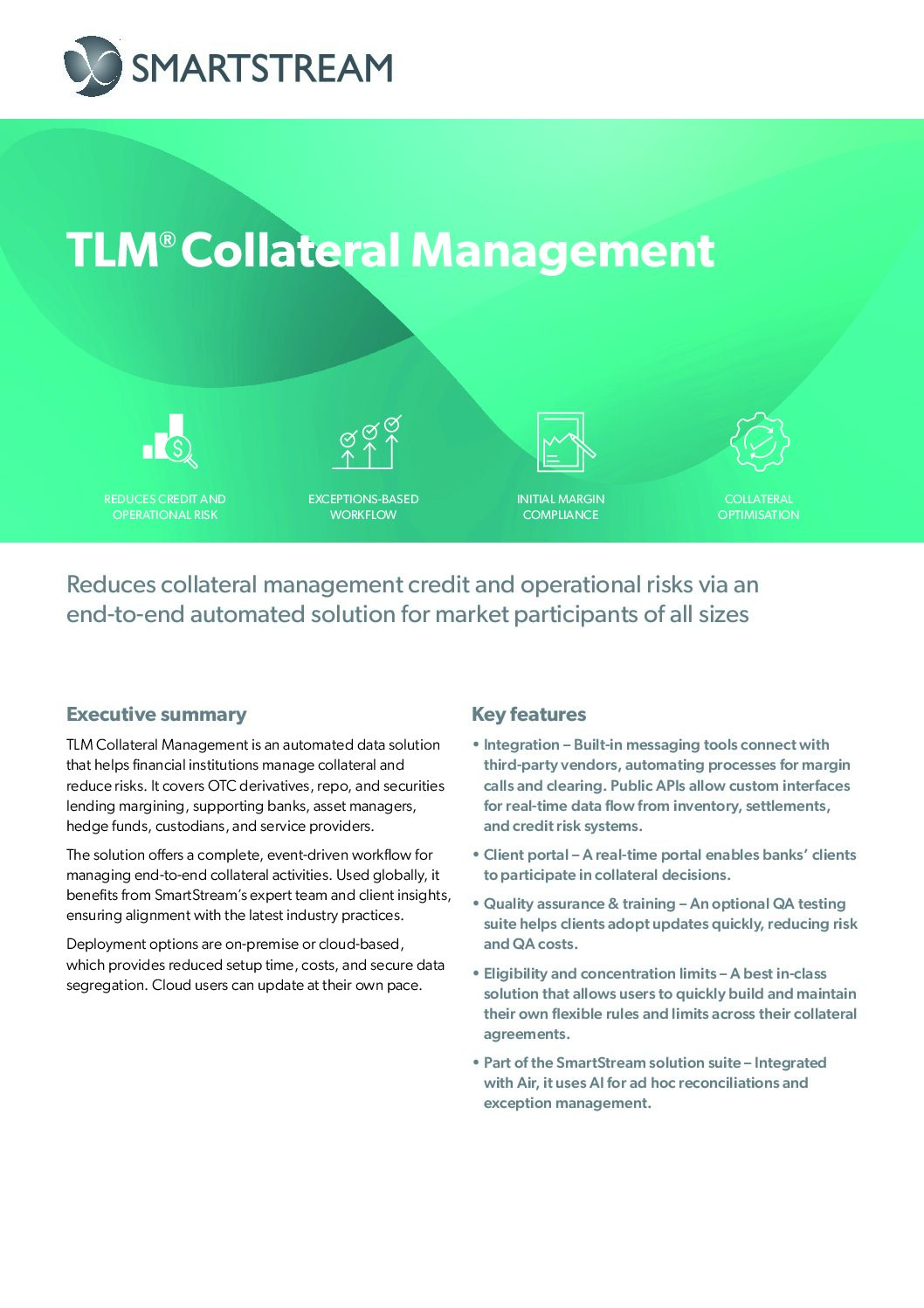 SMARTSTREAM

TLM® Collateral Management

REDUCES CREDIT AND OPERATIONAL RISK

EXCEPTIONS-BASED WORKFLOW

INITIAL MARGIN COMPLIANCE

COLLATERAL OPTIMISATION

Reduces collateral management credit and operational risks via an end-to-end automated solution for market participants of all sizes

Executive summary

TLM Collateral Management is an automated data solution that helps financial institutions manage collateral and reduce risks. It covers OTC derivatives, repo, and securities lending margining, supporting banks, asset managers, hedge funds, custodians, and service providers.

The solution offers a complete, event-driven workflow for managing end-to-end collateral activities. Used globally, it benefits from SmartStream's expert team and client insights, ensuring alignment with the latest industry practices.

Deployment options are on-premise or cloud-based, which provides reduced setup time, costs, and secure data segregation. Cloud users can update at their own pace.

Key features

• Integration – Built-in messaging tools connect with third-party vendors, automating processes for margin calls and clearing. Public APIs allow custom interfaces for real-time data flow from inventory, settlements, and credit risk systems.

• Client portal – A real-time portal enables banks' clients to participate in collateral decisions.

• Quality assurance & training – An optional QA testing suite helps clients adopt updates quickly, reducing risk and QA costs.

• Eligibility and concentration limits – A best in-class solution that allows users to quickly build and maintain their own flexible rules and limits across their collateral agreements.

• Part of the SmartStream solution suite – Integrated with Air, it uses AI for ad hoc reconciliations and exception management.